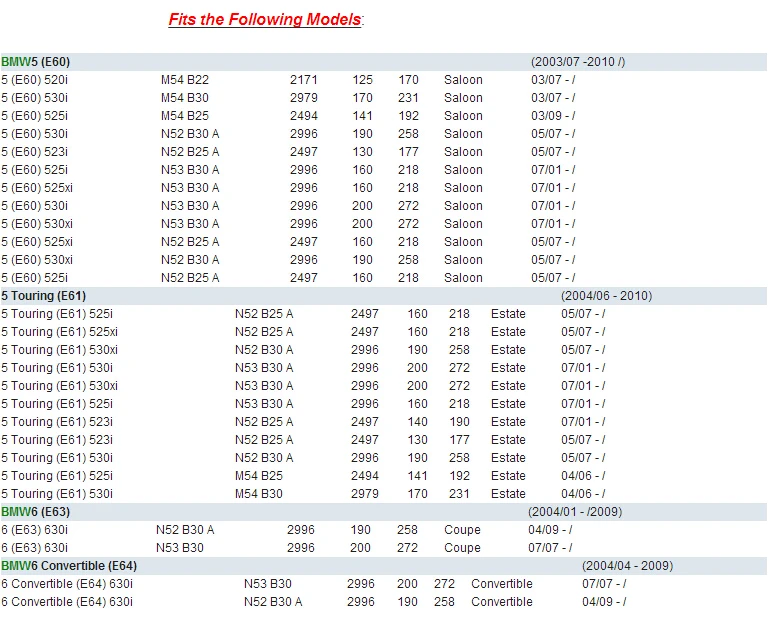 Fits the Following Models:

| BMW5 (E60) | | | | | | (2003/07 -2010 /) |
|---|---|---|---|---|---|---|
| 5 (E60) 520i | M54 B22 | 2171 | 125 | 170 | Saloon | 03/07 - / |
| 5 (E60) 530i | M54 B30 | 2979 | 170 | 231 | Saloon | 03/07 - / |
| 5 (E60) 525i | M54 B25 | 2494 | 141 | 192 | Saloon | 03/09 - / |
| 5 (E60) 530i | N52 B30 A | 2996 | 190 | 258 | Saloon | 05/07 - / |
| 5 (E60) 523i | N52 B25 A | 2497 | 130 | 177 | Saloon | 05/07 - / |
| 5 (E60) 525i | N53 B30 A | 2996 | 160 | 218 | Saloon | 07/01 - / |
| 5 (E60) 525xi | N53 B30 A | 2996 | 160 | 218 | Saloon | 07/01 - / |
| 5 (E60) 530i | N53 B30 A | 2996 | 200 | 272 | Saloon | 07/01 - / |
| 5 (E60) 530xi | N53 B30 A | 2996 | 200 | 272 | Saloon | 07/01 - / |
| 5 (E60) 525xi | N52 B25 A | 2497 | 160 | 218 | Saloon | 05/07 - / |
| 5 (E60) 530xi | N52 B30 A | 2996 | 190 | 258 | Saloon | 05/07 - / |
| 5 (E60) 525i | N52 B25 A | 2497 | 160 | 218 | Saloon | 05/07 - / |
| 5 Touring (E61) | | | | | | (2004/06 - 2010) |
| 5 Touring (E61) 525i | N52 B25 A | 2497 | 160 | 218 | Estate | 05/07 - / |
| 5 Touring (E61) 525xi | N52 B25 A | 2497 | 160 | 218 | Estate | 05/07 - / |
| 5 Touring (E61) 530xi | N52 B30 A | 2996 | 190 | 258 | Estate | 05/07 - / |
| 5 Touring (E61) 530i | N53 B30 A | 2996 | 200 | 272 | Estate | 07/01 - / |
| 5 Touring (E61) 530xi | N53 B30 A | 2996 | 200 | 272 | Estate | 07/01 - / |
| 5 Touring (E61) 525i | N53 B30 A | 2996 | 160 | 218 | Estate | 07/01 - / |
| 5 Touring (E61) 523i | N52 B25 A | 2497 | 140 | 190 | Estate | 07/01 - / |
| 5 Touring (E61) 523i | N52 B25 A | 2497 | 130 | 177 | Estate | 05/07 - / |
| 5 Touring (E61) 530i | N52 B30 A | 2996 | 190 | 258 | Estate | 05/07 - / |
| 5 Touring (E61) 525i | M54 B25 | 2494 | 141 | 192 | Estate | 04/06 - / |
| 5 Touring (E61) 530i | M54 B30 | 2979 | 170 | 231 | Estate | 04/06 - / |
| BMW6 (E63) | | | | | | (2004/01 - /2009) |
| 6 (E63) 630i | N52 B30 A | 2996 | 190 | 258 | Coupe | 04/09 - / |
| 6 (E63) 630i | N53 B30 | 2996 | 200 | 272 | Coupe | 07/07 - / |
| BMW6 Convertible (E64) | | | | | | (2004/04 - 2009) |
| 6 Convertible (E64) 630i | N53 B30 | 2996 | 200 | 272 | Convertible | 07/07 - / |
| 6 Convertible (E64) 630i | N52 B30 A | 2996 | 190 | 258 | Convertible | 04/09 - / |